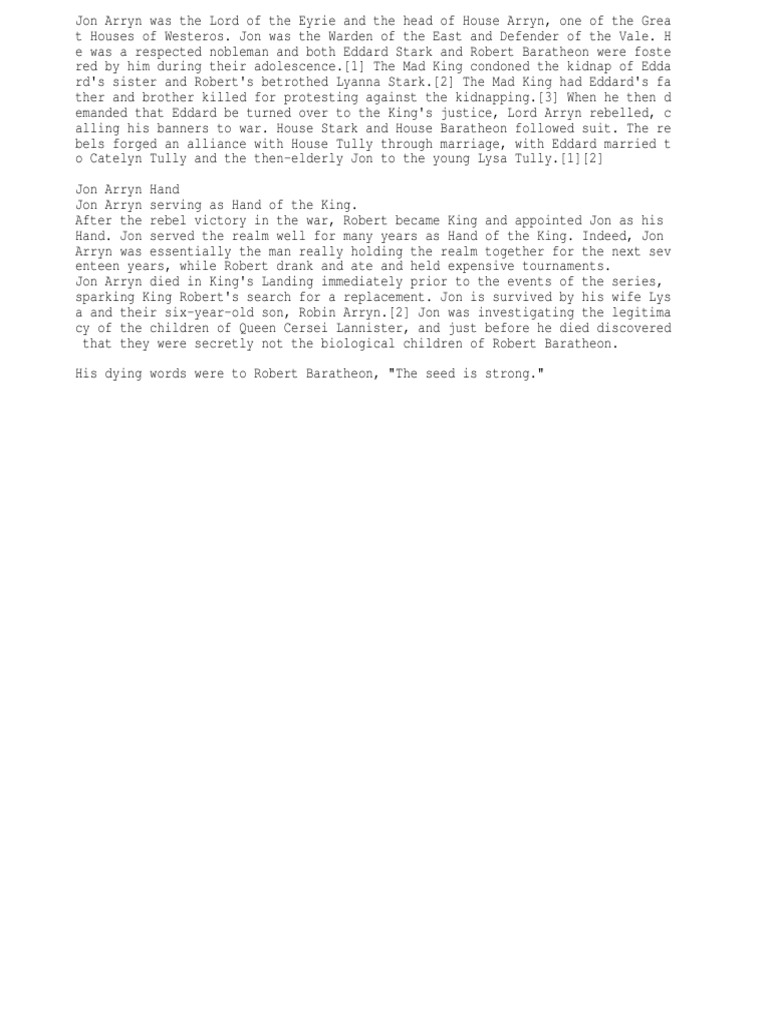 Jon Arryn was the Lord of the Eyrie and the head of House Arryn, one of the Great Houses of Westeros. Jon was the Warden of the East and Defender of the Vale. He was a respected nobleman and both Eddard Stark and Robert Baratheon were fostered by him during their adolescence.[1] The Mad King condoned the kidnap of Eddard's sister and Robert's betrothed Lyanna Stark.[2] The Mad King had Eddard's father and brother killed for protesting against the kidnapping.[3] When he then demanded that Eddard be turned over to the King's justice, Lord Arryn rebelled, calling his banners to war. House Stark and House Baratheon followed suit. The rebels forged an alliance with House Tully through marriage, with Eddard married to Catelyn Tully and the then-elderly Jon to the young Lysa Tully.[1][2]

Jon Arryn Hand
Jon Arryn serving as Hand of the King.
After the rebel victory in the war, Robert became King and appointed Jon as his Hand. Jon served the realm well for many years as Hand of the King. Indeed, Jon Arryn was essentially the man really holding the realm together for the next seventeen years, while Robert drank and ate and held expensive tournaments.
Jon Arryn died in King's Landing immediately prior to the events of the series, sparking King Robert's search for a replacement. Jon is survived by his wife Lysa and their six-year-old son, Robin Arryn.[2] Jon was investigating the legitimacy of the children of Queen Cersei Lannister, and just before he died discovered that they were secretly not the biological children of Robert Baratheon.

His dying words were to Robert Baratheon, "The seed is strong."